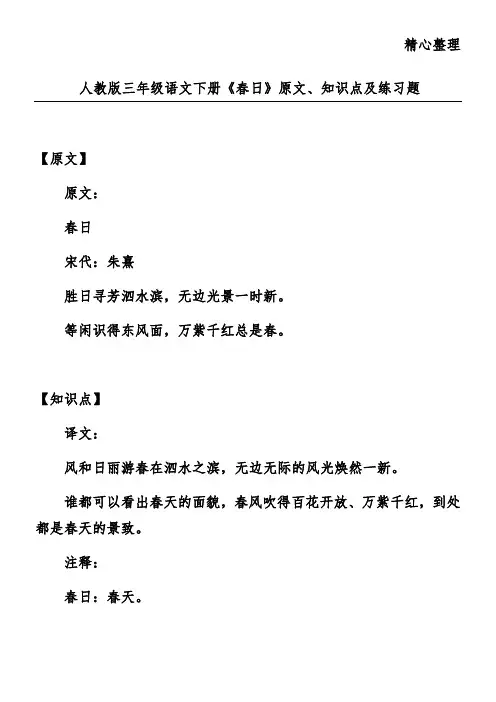 精心整理

人教版三年级语文下册《春日》原文、知识点及练习题

【原文】

原文：

春日

宋代：朱熹

胜日寻芳泗水滨，无边光景一时新。

等闲识得东风面，万紫千红总是春。

【知识点】

译文：

风和日丽游春在泗水之滨，无边无际的风光焕然一新。

谁都可以看出春天的面貌，春风吹得百花开放、万紫千红，到处都是春天的景致。

注释：

春日：春天。